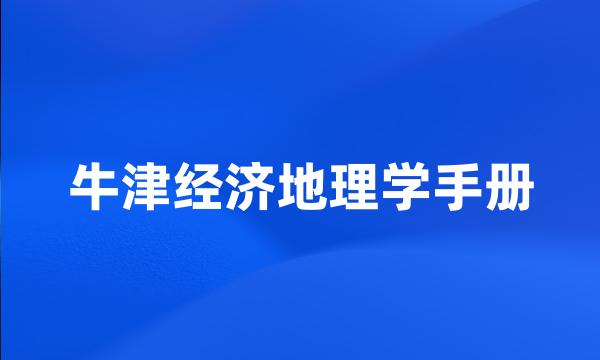 牛津经济地理学手册